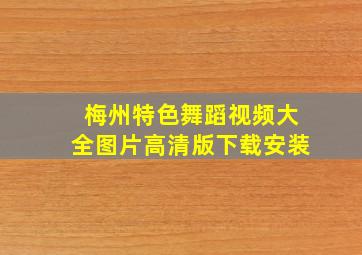 梅州特色舞蹈视频大全图片高清版下载安装